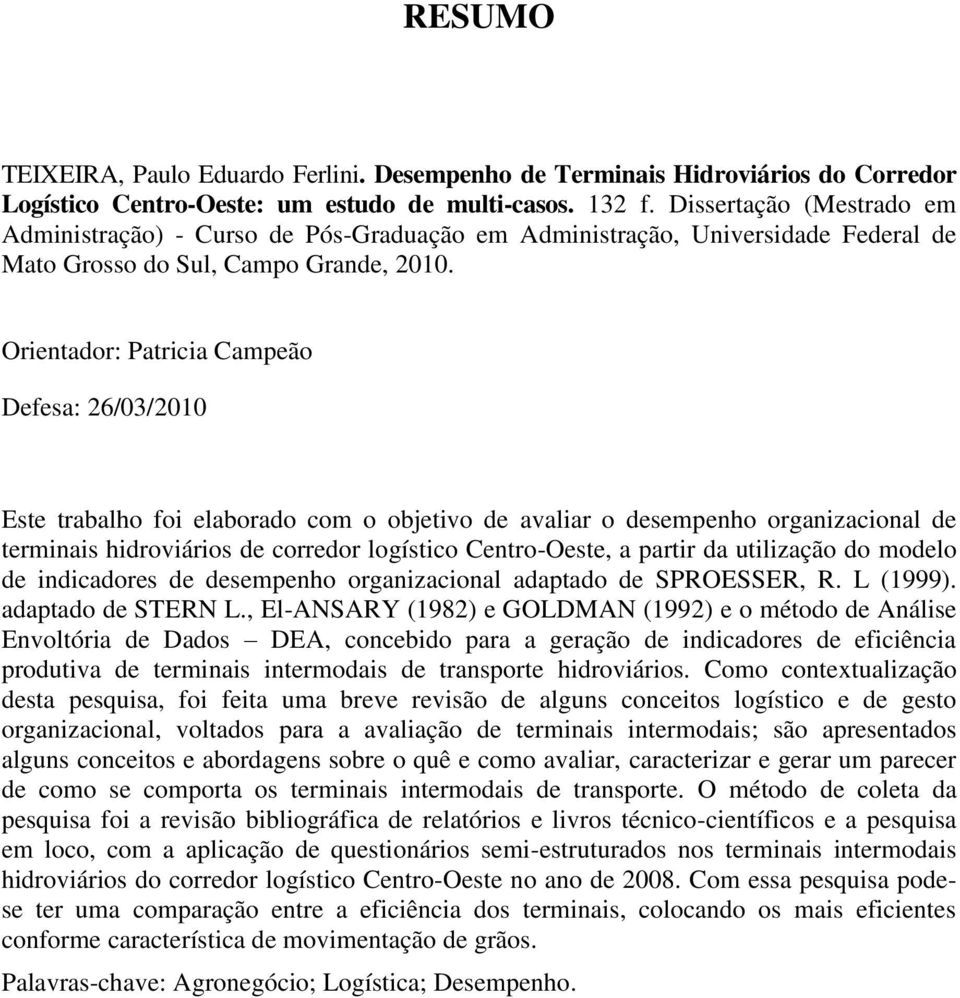 RESUMO

TEIXEIRA, Paulo Eduardo Ferlini. Desempenho de Terminais Hidroviários do Corredor Logístico Centro-Oeste: um estudo de multi-casos. 132 f. Dissertação (Mestrado em Administração) - Curso de Pós-Graduação em Administração, Universidade Federal de Mato Grosso do Sul, Campo Grande, 2010.

Orientador: Patricia Campeão

Defesa: 26/03/2010

Este trabalho foi elaborado com o objetivo de avaliar o desempenho organizacional de terminais hidroviários de corredor logístico Centro-Oeste, a partir da utilização do modelo de indicadores de desempenho organizacional adaptado de SPROESSER, R. L (1999). adaptado de STERN L., El-ANSARY (1982) e GOLDMAN (1992) e o método de Análise Envoltória de Dados – DEA, concebido para a geração de indicadores de eficiência produtiva de terminais intermodais de transporte hidroviários. Como contextualização desta pesquisa, foi feita uma breve revisão de alguns conceitos logístico e de gesto organizacional, voltados para a avaliação de terminais intermodais; são apresentados alguns conceitos e abordagens sobre o quê e como avaliar, caracterizar e gerar um parecer de como se comporta os terminais intermodais de transporte. O método de coleta da pesquisa foi a revisão bibliográfica de relatórios e livros técnico-científicos e a pesquisa em loco, com a aplicação de questionários semi-estruturados nos terminais intermodais hidroviários do corredor logístico Centro-Oeste no ano de 2008. Com essa pesquisa pode-se ter uma comparação entre a eficiência dos terminais, colocando os mais eficientes conforme característica de movimentação de grãos.

Palavras-chave: Agronegócio; Logística; Desempenho.